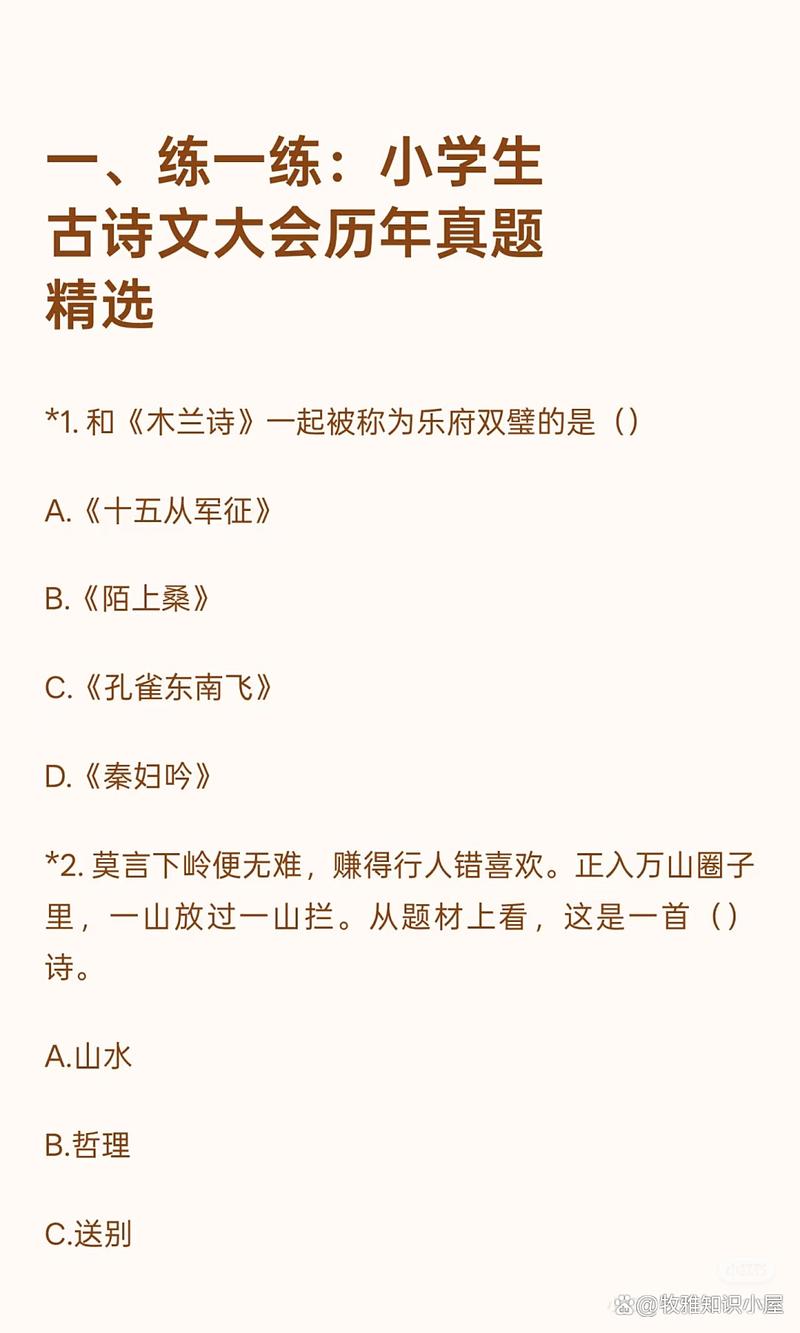 一、练一练：小学生古诗文大会历年真题精选

*1. 和《木兰诗》一起被称为乐府双璧的是（）

A.《十五从军征》

B.《陌上桑》

C.《孔雀东南飞》

D.《秦妇吟》

*2. 莫言下岭便无难，赚得行人错喜欢。正入万山圈子里，一山放过一山拦。从题材上看，这是一首（）诗。

A.山水

B.哲理

C.送别

@牧雅知识小屋